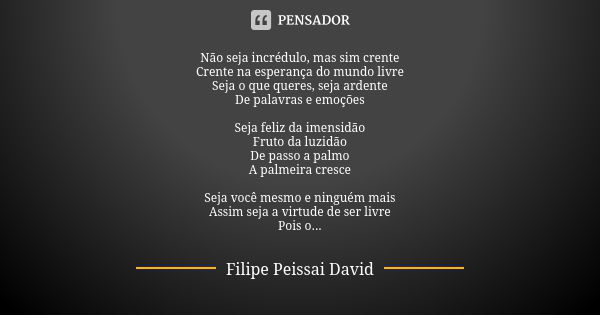 PENSADOR

Não seja incrédulo, mas sim crente
Crente na esperança do mundo livre
Seja o que queres, seja ardente
De palavras e emoções

Seja feliz da imensidão
Fruto da luzidão
De passo a palmo
A palmeira cresce

Seja você mesmo e ninguém mais
Assim seja a virtude de ser livre
Pois o...

Filipe Peissai David